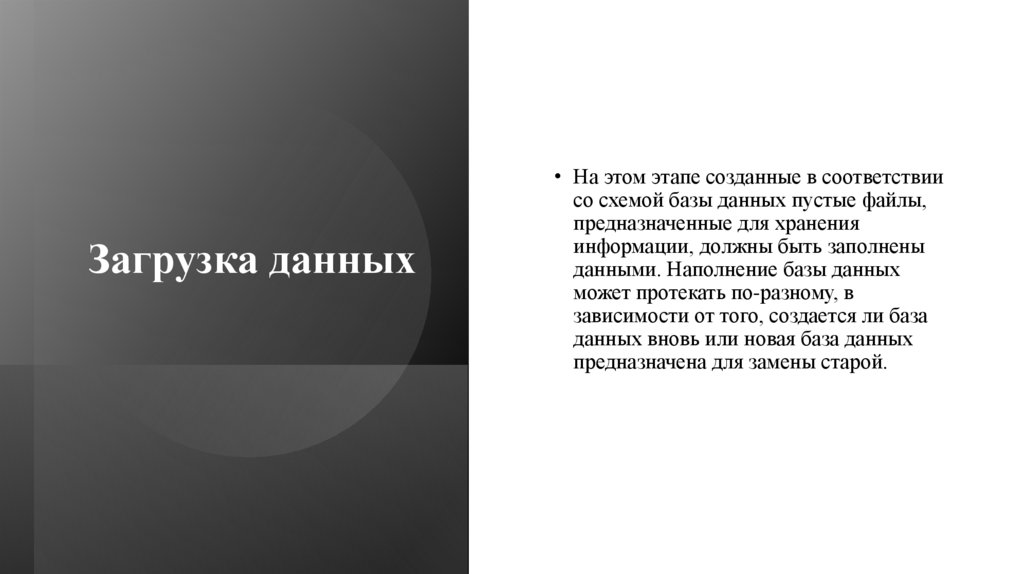 Загрузка данных

• На этом этапе созданные в соответствии со схемой базы данных пустые файлы, предназначенные для хранения информации, должны быть заполнены данными. Наполнение базы данных может протекать по-разному, в зависимости от того, создается ли база данных вновь или новая база данных предназначена для замены старой.